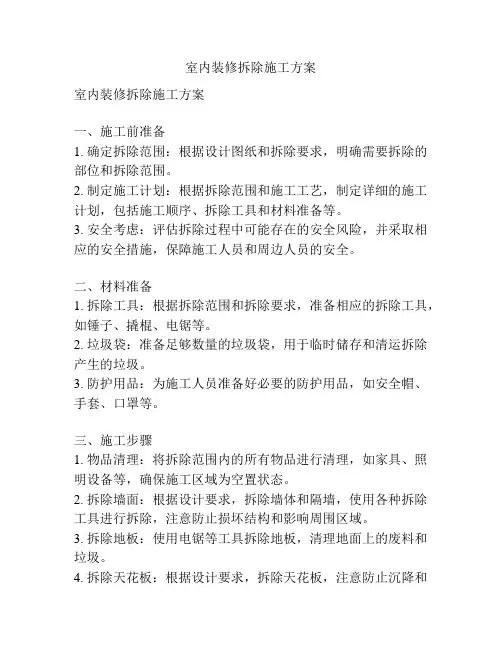 室内装修拆除施工方案

室内装修拆除施工方案

一、施工前准备
1. 确定拆除范围：根据设计图纸和拆除要求，明确需要拆除的部位和拆除范围。
2. 制定施工计划：根据拆除范围和施工工艺，制定详细的施工计划，包括施工顺序、拆除工具和材料准备等。
3. 安全考虑：评估拆除过程中可能存在的安全风险，并采取相应的安全措施，保障施工人员和周边人员的安全。

二、材料准备
1. 拆除工具：根据拆除范围和拆除要求，准备相应的拆除工具，如锤子、撬棍、电锯等。
2. 垃圾袋：准备足够数量的垃圾袋，用于临时储存和清运拆除产生的垃圾。
3. 防护用品：为施工人员准备好必要的防护用品，如安全帽、手套、口罩等。

三、施工步骤
1. 物品清理：将拆除范围内的所有物品进行清理，如家具、照明设备等，确保施工区域为空置状态。
2. 拆除墙面：根据设计要求，拆除墙体和隔墙，使用各种拆除工具进行拆除，注意防止损坏结构和影响周围区域。
3. 拆除地板：使用电锯等工具拆除地板，清理地面上的废料和垃圾。
4. 拆除天花板：根据设计要求，拆除天花板，注意防止沉降和